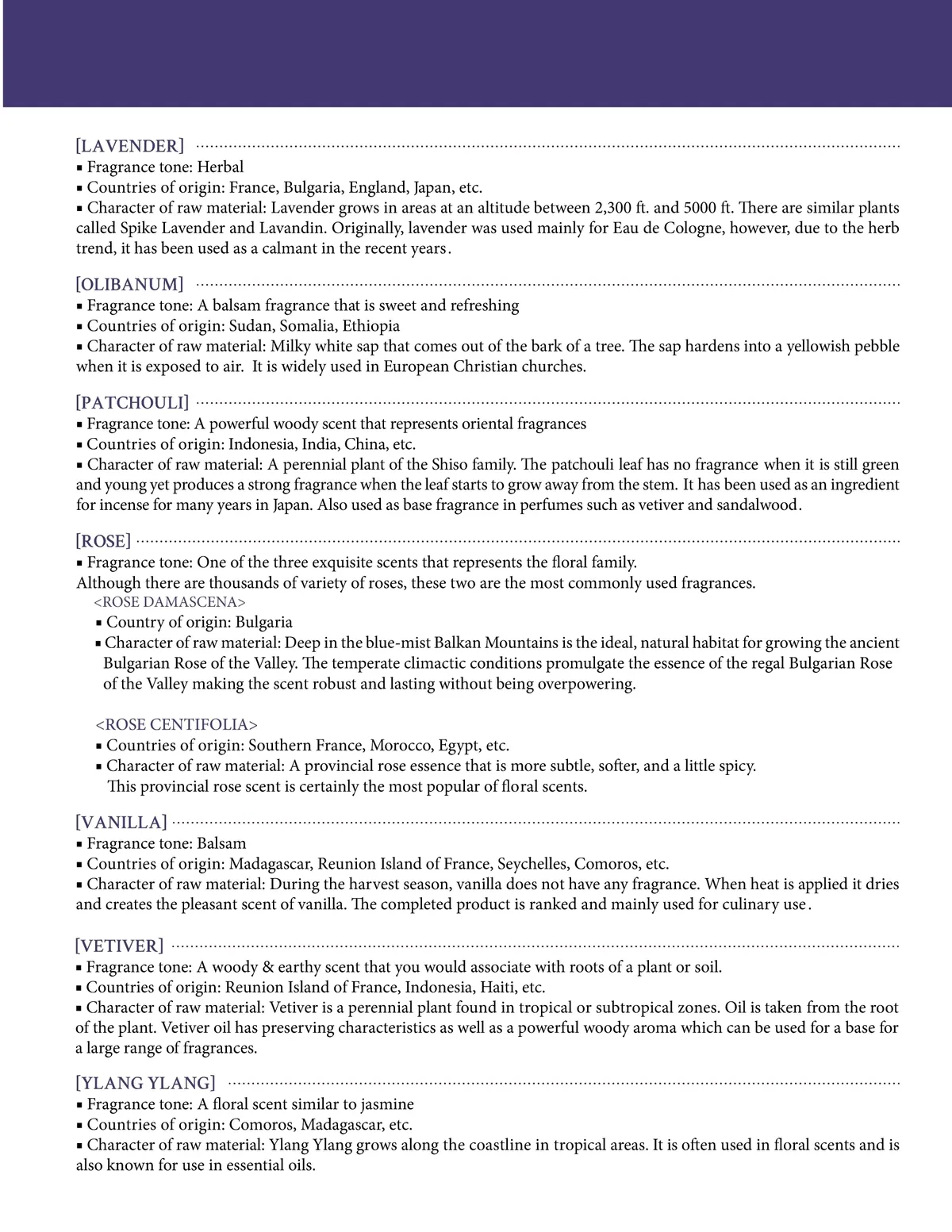 [LAVENDER]
▪ Fragrance tone: Herbal
▪ Countries of origin: France, Bulgaria, England, Japan, etc.
▪ Character of raw material: Lavender grows in areas at an altitude between 2,300 ft. and 5000 ft. There are similar plants called Spike Lavender and Lavandin. Originally, lavender was used mainly for Eau de Cologne, however, due to the herb trend, it has been used as a calmant in the recent years.

[OLIBANUM]
▪ Fragrance tone: A balsam fragrance that is sweet and refreshing
▪ Countries of origin: Sudan, Somalia, Ethiopia
▪ Character of raw material: Milky white sap that comes out of the bark of a tree. The sap hardens into a yellowish pebble when it is exposed to air. It is widely used in European Christian churches.

[PATCHOULI]
▪ Fragrance tone: A powerful woody scent that represents oriental fragrances
▪ Countries of origin: Indonesia, India, China, etc.
▪ Character of raw material: A perennial plant of the Shiso family. The patchouli leaf has no fragrance when it is still green and young yet produces a strong fragrance when the leaf starts to grow away from the stem. It has been used as an ingredient for incense for many years in Japan. Also used as base fragrance in perfumes such as vetiver and sandalwood.

[ROSE]
▪ Fragrance tone: One of the three exquisite scents that represents the floral family.
Although there are thousands of variety of roses, these two are the most commonly used fragrances.
<ROSE DAMASCENA>
▪ Country of origin: Bulgaria
▪ Character of raw material: Deep in the blue-mist Balkan Mountains is the ideal, natural habitat for growing the ancient Bulgarian Rose of the Valley. The temperate climactic conditions promulgate the essence of the regal Bulgarian Rose of the Valley making the scent robust and lasting without being overpowering.

<ROSE CENTIFOLIA>
▪ Countries of origin: Southern France, Morocco, Egypt, etc.
▪ Character of raw material: A provincial rose essence that is more subtle, softer, and a little spicy. This provincial rose scent is certainly the most popular of floral scents.

[VANILLA]
▪ Fragrance tone: Balsam
▪ Countries of origin: Madagascar, Reunion Island of France, Seychelles, Comoros, etc.
▪ Character of raw material: During the harvest season, vanilla does not have any fragrance. When heat is applied it dries and creates the pleasant scent of vanilla. The completed product is ranked and mainly used for culinary use.

[VETIVER]
▪ Fragrance tone: A woody & earthy scent that you would associate with roots of a plant or soil.
▪ Countries of origin: Reunion Island of France, Indonesia, Haiti, etc.
▪ Character of raw material: Vetiver is a perennial plant found in tropical or subtropical zones. Oil is taken from the root of the plant. Vetiver oil has preserving characteristics as well as a powerful woody aroma which can be used for a base for a large range of fragrances.

[YLANG YLANG]
▪ Fragrance tone: A floral scent similar to jasmine
▪ Countries of origin: Comoros, Madagascar, etc.
▪ Character of raw material: Ylang Ylang grows along the coastline in tropical areas. It is often used in floral scents and is also known for use in essential oils.